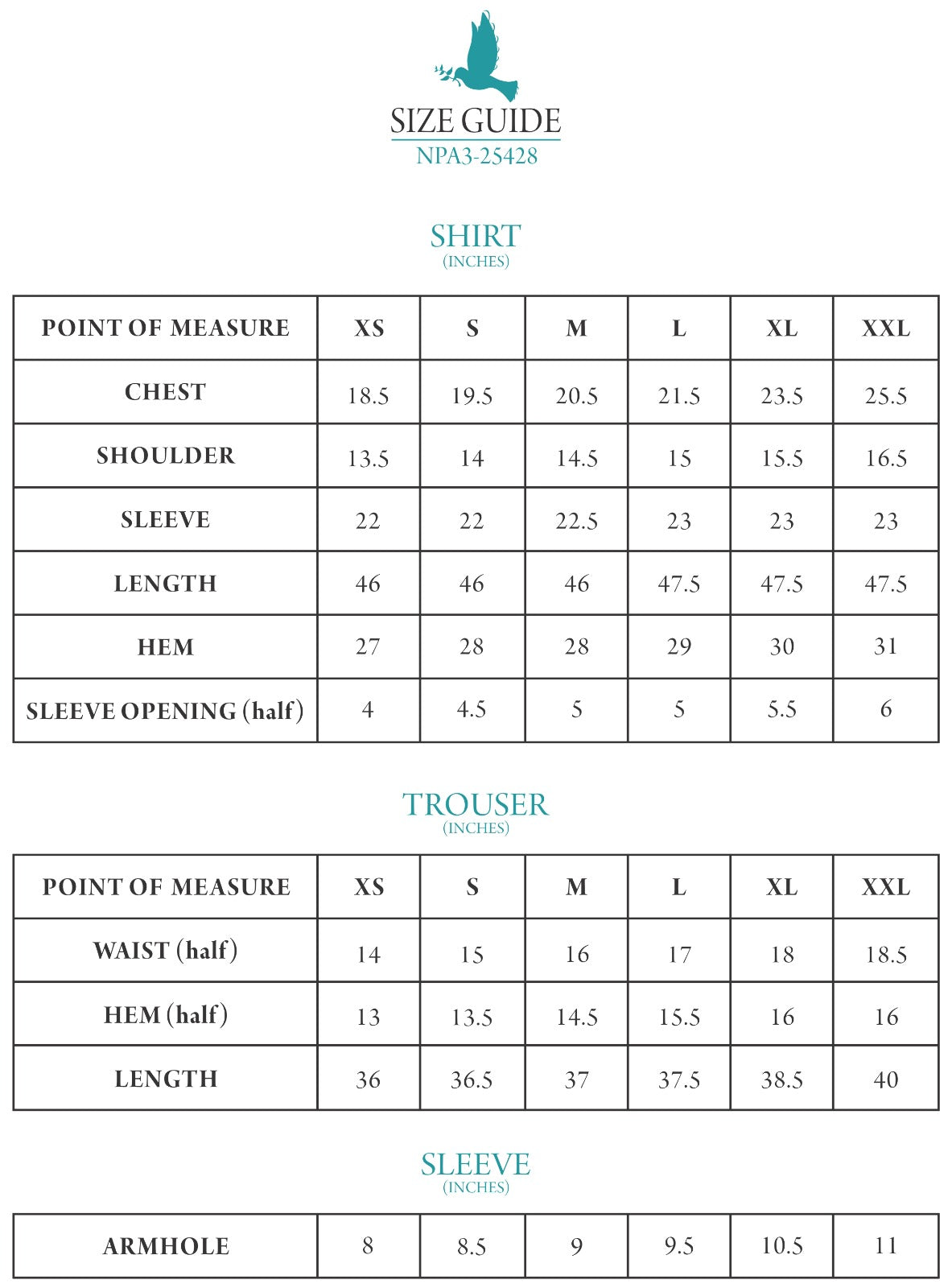 SIZE GUIDE
NPA3-25428

SHIRT
(INCHES)

| POINT OF MEASURE | XS | S | M | L | XL | XXL |
|---|---|---|---|---|---|---|
| CHEST | 18.5 | 19.5 | 20.5 | 21.5 | 23.5 | 25.5 |
| SHOULDER | 13.5 | 14 | 14.5 | 15 | 15.5 | 16.5 |
| SLEEVE | 22 | 22 | 22.5 | 23 | 23 | 23 |
| LENGTH | 46 | 46 | 46 | 47.5 | 47.5 | 47.5 |
| HEM | 27 | 28 | 28 | 29 | 30 | 31 |
| SLEEVE OPENING (half) | 4 | 4.5 | 5 | 5 | 5.5 | 6 |

TROUSER
(INCHES)

| POINT OF MEASURE | XS | S | M | L | XL | XXL |
|---|---|---|---|---|---|---|
| WAIST (half) | 14 | 15 | 16 | 17 | 18 | 18.5 |
| HEM (half) | 13 | 13.5 | 14.5 | 15.5 | 16 | 16 |
| LENGTH | 36 | 36.5 | 37 | 37.5 | 38.5 | 40 |

SLEEVE
(INCHES)

| ARMHOLE | 8 | 8.5 | 9 | 9.5 | 10.5 | 11 |
|---|---|---|---|---|---|---|